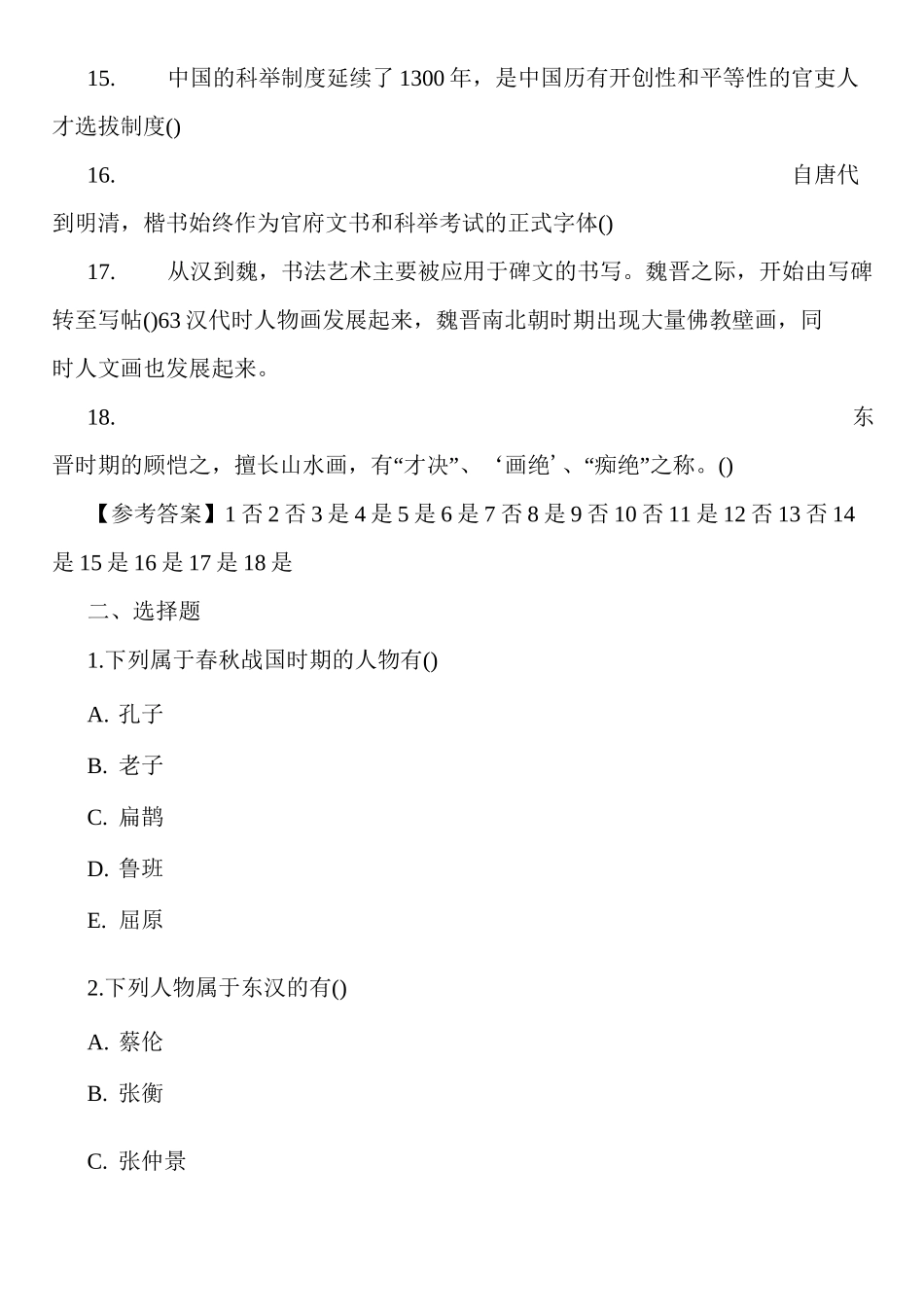 15. 中国的科举制度延续了1300年，是中国历有开创性和平等性的官吏人才选拔制度()

16. 自唐代到明清，楷书始终作为官府文书和科举考试的正式字体()

17. 从汉到魏，书法艺术主要被应用于碑文的书写。魏晋之际，开始由写碑转至写帖()63汉代时人物画发展起来，魏晋南北朝时期出现大量佛教壁画，同时人文画也发展起来。

18. 东晋时期的顾恺之，擅长山水画，有“才决”、‘画绝’、“痴绝”之称。()

【参考答案】1否2否3是4是5是6是7否8是9否10否11是12否13否14是15是16是17是18是

二、选择题

1.下列属于春秋战国时期的人物有()

A. 孔子

B. 老子

C. 扁鹊

D. 鲁班

E. 屈原

2.下列人物属于东汉的有()

A. 蔡伦

B. 张衡

C. 张仲景